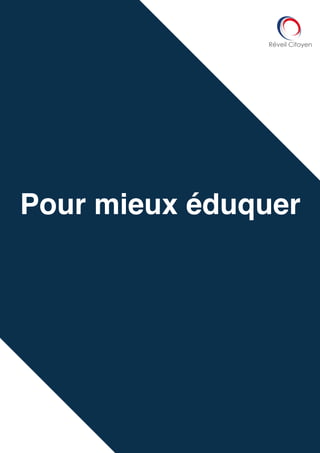 Réveil Citoyen

Pour mieux éduquer